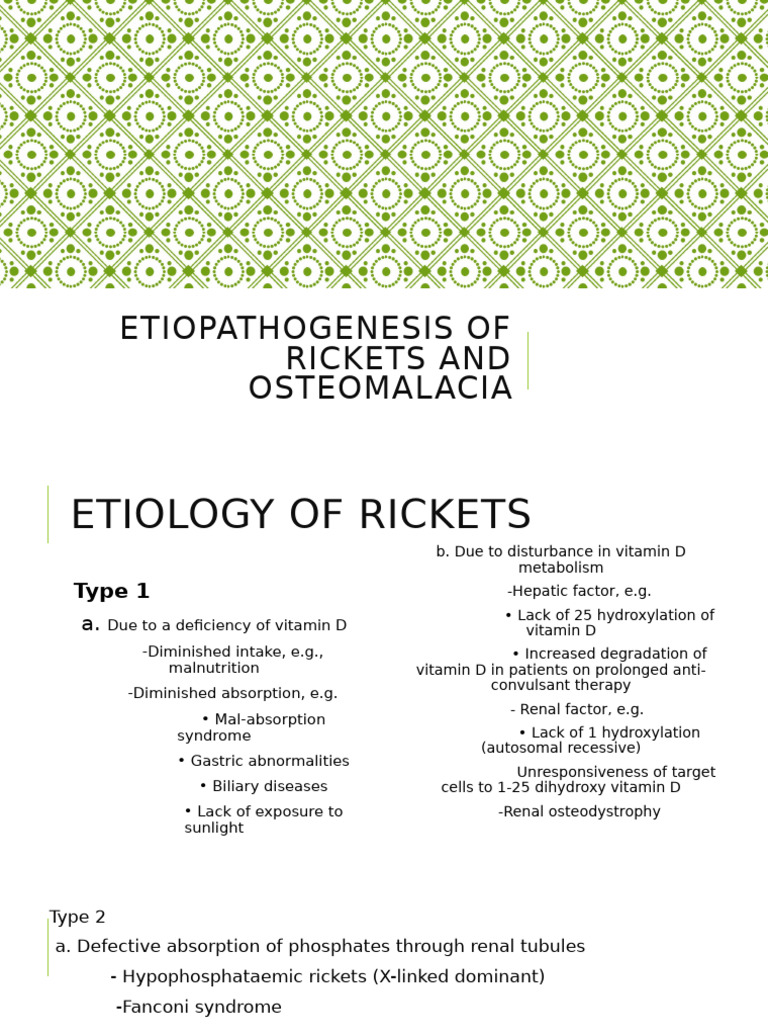 ETIOPATHOGENESIS OF RICKETS AND OSTEOMALACIA

ETIOLOGY OF RICKETS

Type 1

a. Due to a deficiency of vitamin D

-Diminished intake, e.g., malnutrition

-Diminished absorption, e.g.

• Mal-absorption syndrome

• Gastric abnormalities

• Biliary diseases

• Lack of exposure to sunlight

b. Due to disturbance in vitamin D metabolism

-Hepatic factor, e.g.

• Lack of 25 hydroxylation of vitamin D

• Increased degradation of vitamin D in patients on prolonged anti-convulsant therapy

- Renal factor, e.g.

• Lack of 1 hydroxylation (autosomal recessive)

Unresponsiveness of target cells to 1-25 dihydroxy vitamin D

-Renal osteodystrophy

Type 2

a. Defective absorption of phosphates through renal tubules

- Hypophosphataemic rickets (X-linked dominant)

-Fanconi syndrome